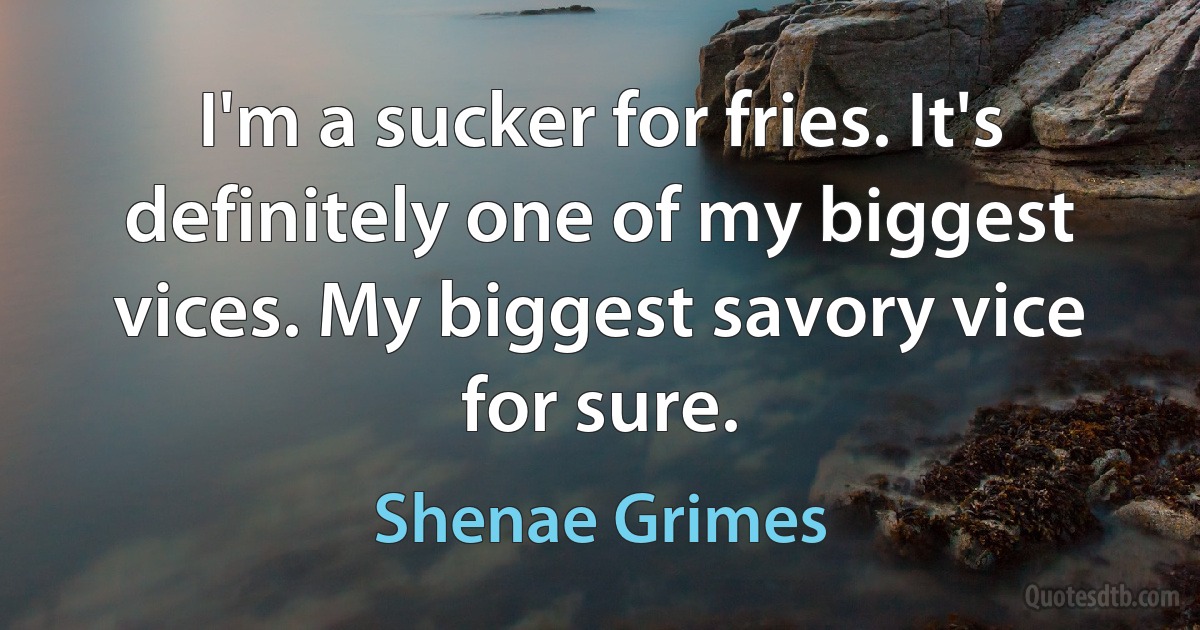 I'm a sucker for fries. It's definitely one of my biggest vices. My biggest savory vice for sure.

Shenae Grimes

Quotesdtb.com